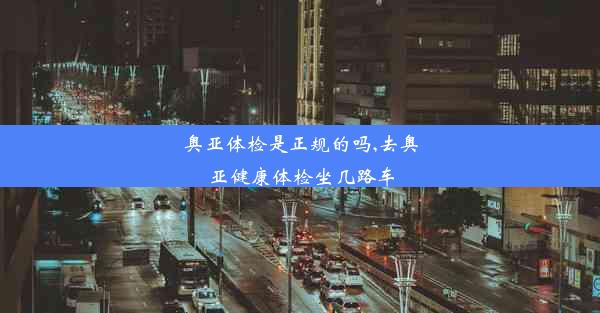 奥亚体检是正规的吗,去奥亚健康体检坐几路车